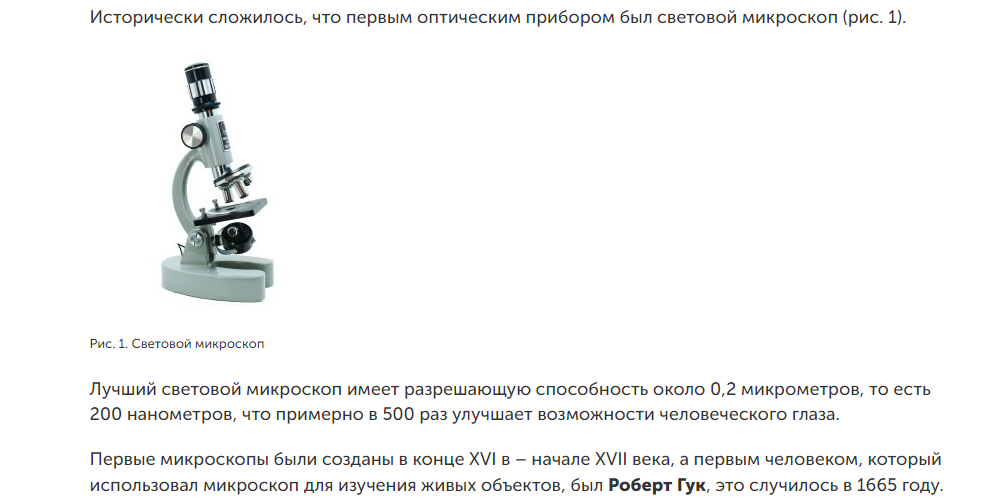 Исторически сложилось, что первым оптическим прибором был световой микроскоп (рис. 1).

Рис. 1. Световой микроскоп

Лучший световой микроскоп имеет разрешающую способность около 0,2 микрометров, то есть 200 нанометров, что примерно в 500 раз улучшает возможности человеческого глаза.

Первые микроскопы были созданы в конце XVI в – начале XVII века, а первым человеком, который использовал микроскоп для изучения живых объектов, был Роберт Гук, это случилось в 1665 году.